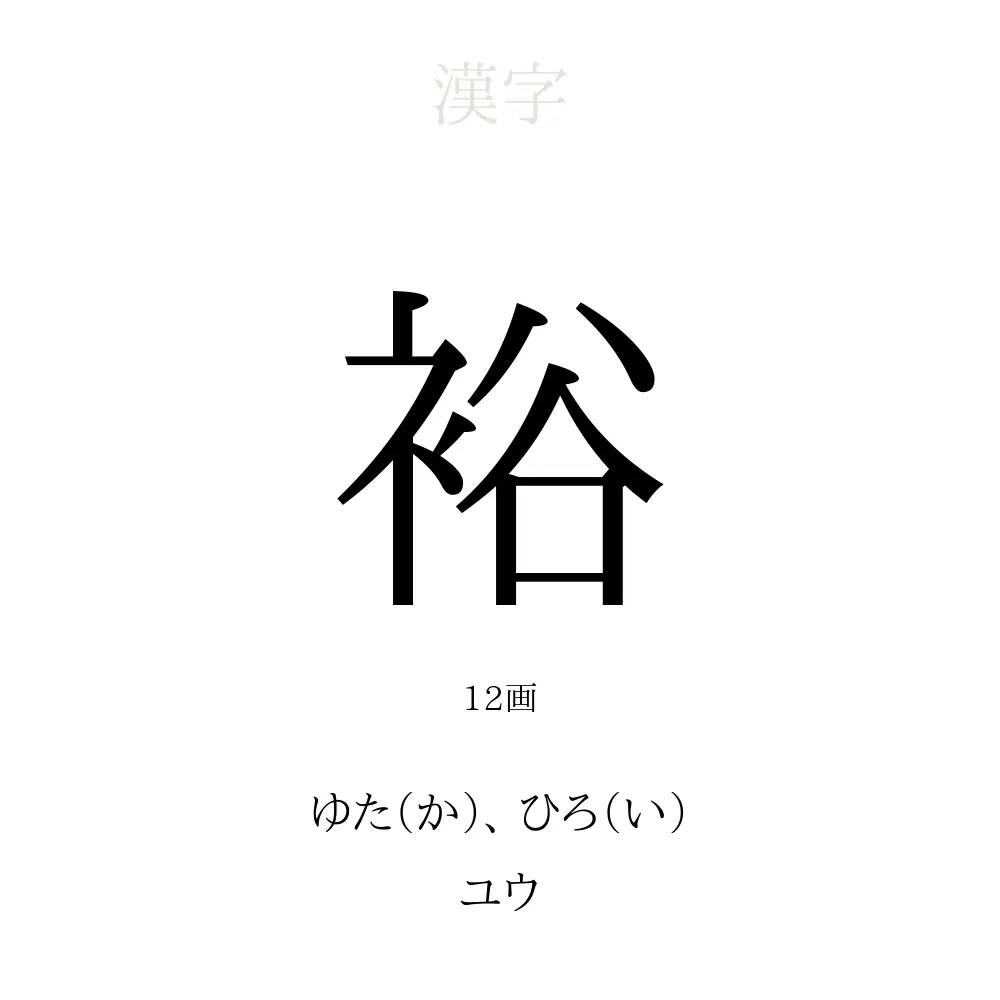 漢字

裕

12画

ゆた(か)、ひろ(い)
ユウ